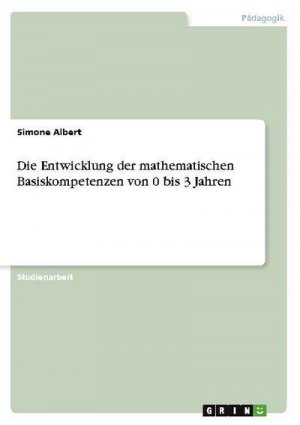 Pädagogik

Simone Albert

Die Entwicklung der mathematischen Basiskompetenzen von 0 bis 3 Jahren

Studienarbeit

GRIN